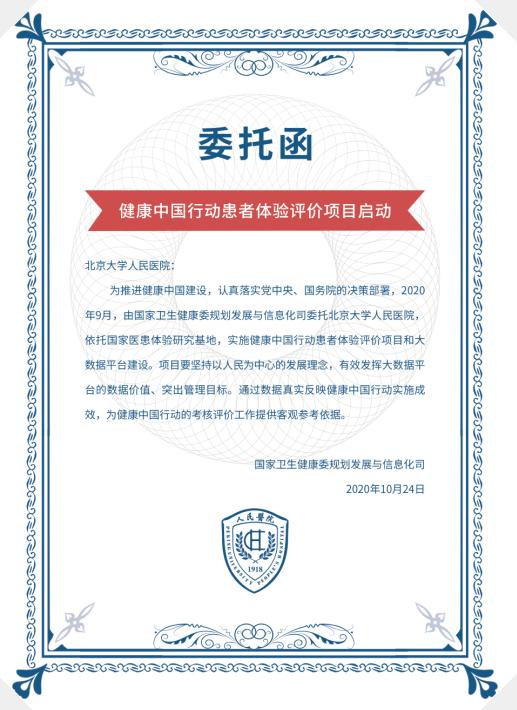 委托函

健康中国行动患者体验评价项目启动

北京大学人民医院:

为推进健康中国建设，认真落实党中央、国务院的决策部署，2020年9月，由国家卫生健康委规划发展与信息化司委托北京大学人民医院，依托国家医患体验研究基地，实施健康中国行动患者体验评价项目和大数据平台建设。项目要坚持以人民为中心的发展理念，有效发挥大数据平台的数据价值、突出管理目标。通过数据真实反映健康中国行动实施成效，为健康中国行动的考核评价工作提供客观参考依据。

国家卫生健康委规划发展与信息化司

2020年10月24日

人民医院
PEKING UNIVERSITY PEOPLE'S HOSPITAL
1918